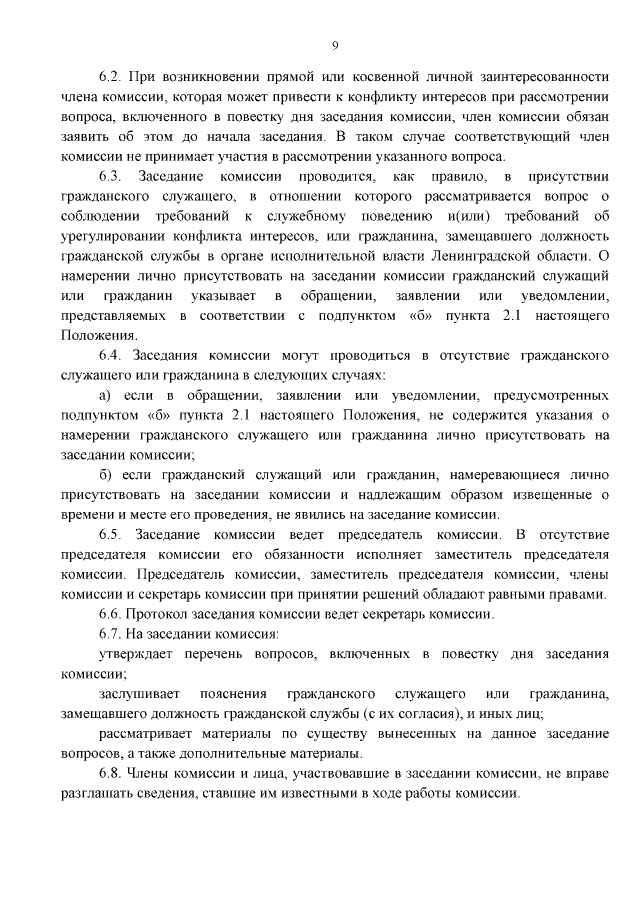 9

6.2. При возникновении прямой или косвенной личной заинтересованности члена комиссии, которая может привести к конфликту интересов при рассмотрении вопроса, включенного в повестку дня заседания комиссии, член комиссии обязан заявить об этом до начала заседания. В таком случае соответствующий член комиссии не принимает участия в рассмотрении указанного вопроса.

6.3. Заседание комиссии проводится, как правило, в присутствии гражданского служащего, в отношении которого рассматривается вопрос о соблюдении требований к служебному поведению и(или) требований об урегулировании конфликта интересов, или гражданина, замещавшего должность гражданской службы в органе исполнительной власти Ленинградской области. О намерении лично присутствовать на заседании комиссии гражданский служащий или гражданин указывает в обращении, заявлении или уведомлении, представляемых в соответствии с подпунктом «б» пункта 2.1 настоящего Положения.

6.4. Заседания комиссии могут проводиться в отсутствие гражданского служащего или гражданина в следующих случаях:

а) если в обращении, заявлении или уведомлении, предусмотренных подпунктом «б» пункта 2.1 настоящего Положения, не содержится указания о намерении гражданского служащего или гражданина лично присутствовать на заседании комиссии;

б) если гражданский служащий или гражданин, намеревающиеся лично присутствовать на заседании комиссии и надлежащим образом извещенные о времени и месте его проведения, не явились на заседание комиссии.

6.5. Заседание комиссии ведет председатель комиссии. В отсутствие председателя комиссии его обязанности исполняет заместитель председателя комиссии. Председатель комиссии, заместитель председателя комиссии, члены комиссии и секретарь комиссии при принятии решений обладают равными правами.

6.6. Протокол заседания комиссии ведет секретарь комиссии.

6.7. На заседании комиссия:

утверждает перечень вопросов, включенных в повестку дня заседания комиссии;

заслушивает пояснения гражданского служащего или гражданина, замещавшего должность гражданской службы (с их согласия), и иных лиц;

рассматривает материалы по существу вынесенных на данное заседание вопросов, а также дополнительные материалы.

6.8. Члены комиссии и лица, участвовавшие в заседании комиссии, не вправе разглашать сведения, ставшие им известными в ходе работы комиссии.